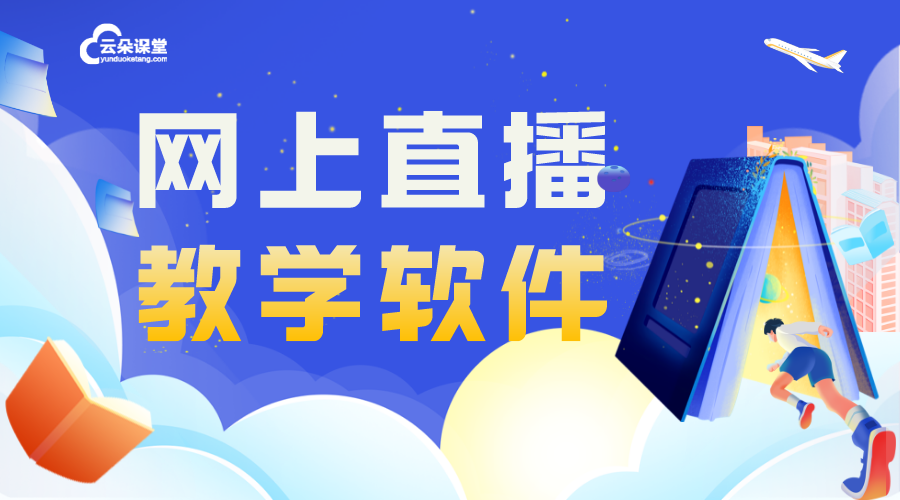 云朵课堂
yunduoketang.com

网上直播
教学软件